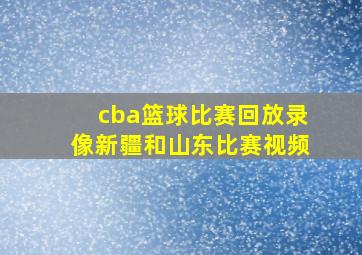 cba篮球比赛回放录像新疆和山东比赛视频